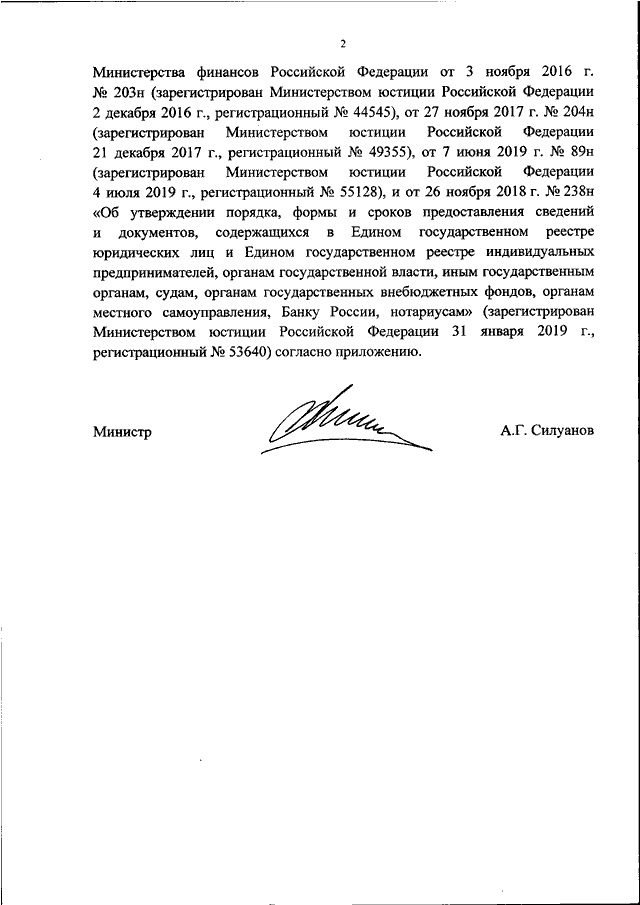 2

Министерства финансов Российской Федерации от 3 ноября 2016 г. № 203н (зарегистрирован Министерством юстиции Российской Федерации 2 декабря 2016 г., регистрационный № 44545), от 27 ноября 2017 г. № 204н (зарегистрирован Министерством юстиции Российской Федерации 21 декабря 2017 г., регистрационный № 49355), от 7 июня 2019 г. № 89н (зарегистрирован Министерством юстиции Российской Федерации 4 июля 2019 г., регистрационный № 55128), и от 26 ноября 2018 г. № 238н «Об утверждении порядка, формы и сроков предоставления сведений и документов, содержащихся в Едином государственном реестре юридических лиц и Едином государственном реестре индивидуальных предпринимателей, органам государственной власти, иным государственным органам, судам, органам государственных внебюджетных фондов, органам местного самоуправления, Банку России, нотариусам» (зарегистрирован Министерством юстиции Российской Федерации 31 января 2019 г., регистрационный № 53640) согласно приложению.

Министр

А.Г. Силуанов